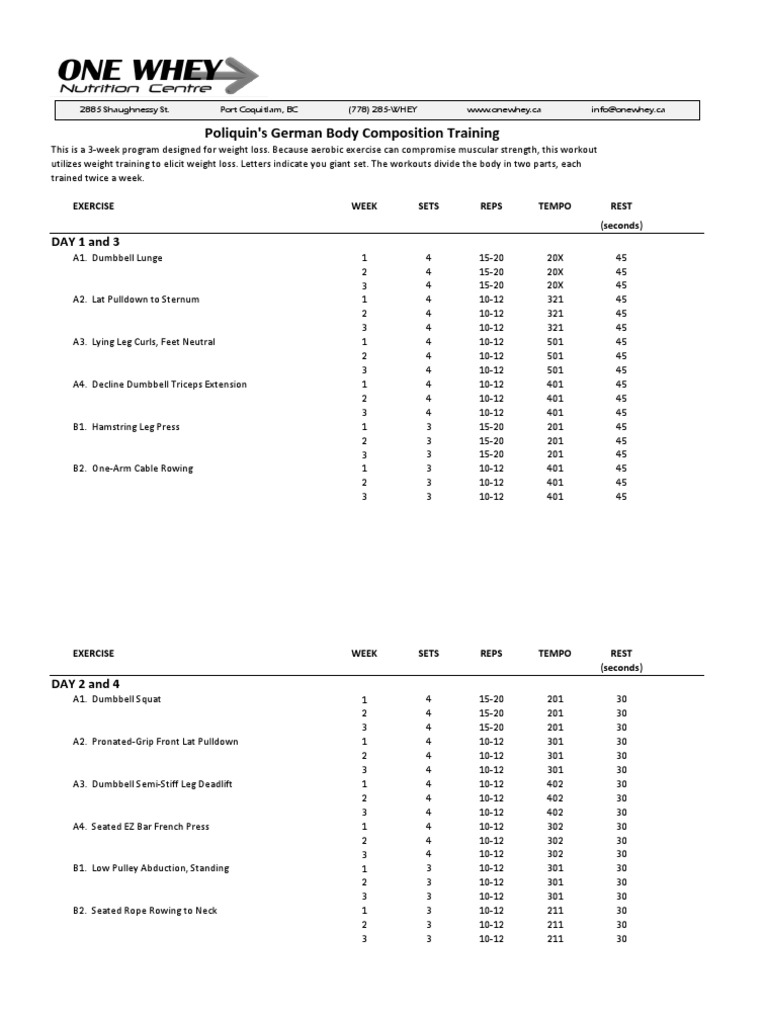 ONE WHEY
Nutrition Centre

2885 Shaughnessy St. Port Coquitlam, BC (778) 285-WHEY www.onewhey.ca info@onewhey.ca

Poliquin's German Body Composition Training

This is a 3-week program designed for weight loss. Because aerobic exercise can compromise muscular strength, this workout utilizes weight training to elicit weight loss. Letters indicate you giant set. The workouts divide the body in two parts, each trained twice a week.

| EXERCISE | WEEK | SETS | REPS | TEMPO | REST (seconds) |
|---|---|---|---|---|---|
| DAY 1 and 3 | | | | | |
| A1. Dumbbell Lunge | 1 | 4 | 15-20 | 20X | 45 |
| | 2 | 4 | 15-20 | 20X | 45 |
| | 3 | 4 | 15-20 | 20X | 45 |
| A2. Lat Pulldown to Sternum | 1 | 4 | 10-12 | 321 | 45 |
| | 2 | 4 | 10-12 | 321 | 45 |
| | 3 | 4 | 10-12 | 321 | 45 |
| A3. Lying Leg Curls, Feet Neutral | 1 | 4 | 10-12 | 501 | 45 |
| | 2 | 4 | 10-12 | 501 | 45 |
| | 3 | 4 | 10-12 | 501 | 45 |
| A4. Decline Dumbbell Triceps Extension | 1 | 4 | 10-12 | 401 | 45 |
| | 2 | 4 | 10-12 | 401 | 45 |
| | 3 | 4 | 10-12 | 401 | 45 |
| B1. Hamstring Leg Press | 1 | 3 | 15-20 | 201 | 45 |
| | 2 | 3 | 15-20 | 201 | 45 |
| | 3 | 3 | 15-20 | 201 | 45 |
| B2. One-Arm Cable Rowing | 1 | 3 | 10-12 | 401 | 45 |
| | 2 | 3 | 10-12 | 401 | 45 |
| | 3 | 3 | 10-12 | 401 | 45 |

| EXERCISE | WEEK | SETS | REPS | TEMPO | REST (seconds) |
|---|---|---|---|---|---|
| DAY 2 and 4 | | | | | |
| A1. Dumbbell Squat | 1 | 4 | 15-20 | 201 | 30 |
| | 2 | 4 | 15-20 | 201 | 30 |
| | 3 | 4 | 15-20 | 201 | 30 |
| A2. Pronated-Grip Front Lat Pulldown | 1 | 4 | 10-12 | 301 | 30 |
| | 2 | 4 | 10-12 | 301 | 30 |
| | 3 | 4 | 10-12 | 301 | 30 |
| A3. Dumbbell Semi-Stiff Leg Deadlift | 1 | 4 | 10-12 | 402 | 30 |
| | 2 | 4 | 10-12 | 402 | 30 |
| | 3 | 4 | 10-12 | 402 | 30 |
| A4. Seated EZ Bar French Press | 1 | 4 | 10-12 | 302 | 30 |
| | 2 | 4 | 10-12 | 302 | 30 |
| | 3 | 4 | 10-12 | 302 | 30 |
| B1. Low Pulley Abduction, Standing | 1 | 3 | 10-12 | 301 | 30 |
| | 2 | 3 | 10-12 | 301 | 30 |
| | 3 | 3 | 10-12 | 301 | 30 |
| B2. Seated Rope Rowing to Neck | 1 | 3 | 10-12 | 211 | 30 |
| | 2 | 3 | 10-12 | 211 | 30 |
| | 3 | 3 | 10-12 | 211 | 30 |